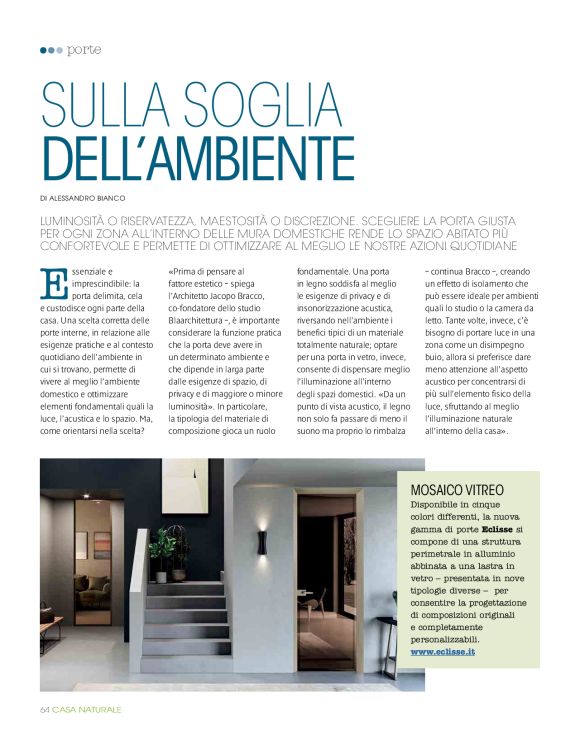 porte

SULLA SOGLIA DELL'AMBIENTE

DI ALESSANDRO BIANCO

LUMINOSITÀ O RISERVATEZZA, MAESTOSITÀ O DISCREZIONE. SCEGLIERE LA PORTA GIUSTA PER OGNI ZONA ALL'INTERNO DELLE MURA DOMESTICHE RENDE LO SPAZIO ABITATO PIÙ CONFORTEVOLE E PERMETTE DI OTTIMIZZARE AL MEGLIO LE NOSTRE AZIONI QUOTIDIANE

Essenziale e imprescindibile: la porta delimita, cela e custodisce ogni parte della casa. Una scelta corretta delle porte interne, in relazione alle esigenze pratiche e al contesto quotidiano dell'ambiente in cui si trovano, permette di vivere al meglio l'ambiente domestico e ottimizzare elementi fondamentali quali la luce, l'acustica e lo spazio. Ma, come orientarsi nella scelta?

«Prima di pensare al fattore estetico – spiega l'Architetto Jacopo Bracco, co-fondatore dello studio Blaarchitettura –, è importante considerare la funzione pratica che la porta deve avere in un determinato ambiente e che dipende in larga parte dalle esigenze di spazio, di privacy e di maggiore o minore luminosità». In particolare, la tipologia del materiale di composizione gioca un ruolo fondamentale. Una porta in legno soddisfa al meglio le esigenze di privacy e di insonorizzazione acustica, riversando nell'ambiente i benefici tipici di un materiale totalmente naturale; optare per una porta in vetro, invece, consente di dispensare meglio l'illuminazione all'interno degli spazi domestici. «Da un punto di vista acustico, il legno non solo fa passare di meno il suono ma proprio lo rimbalza – continua Bracco –, creando un effetto di isolamento che può essere ideale per ambienti quali lo studio o la camera da letto. Tante volte, invece, c'è bisogno di portare luce in una zona come un disimpegno buio, allora si preferisce dare meno attenzione all'aspetto acustico per concentrarsi di più sull'elemento fisico della luce, sfruttando al meglio l'illuminazione naturale all'interno della casa».

MOSAICO VITREO
Disponibile in cinque colori differenti, la nuova gamma di porte Eclisse si compone di una struttura perimetrale in alluminio abbinata a una lastra in vetro – presentata in nove tipologie diverse – per consentire la progettazione di composizioni originali e completamente personalizzabili.
www.eclisse.it

64 CASA NATURALE